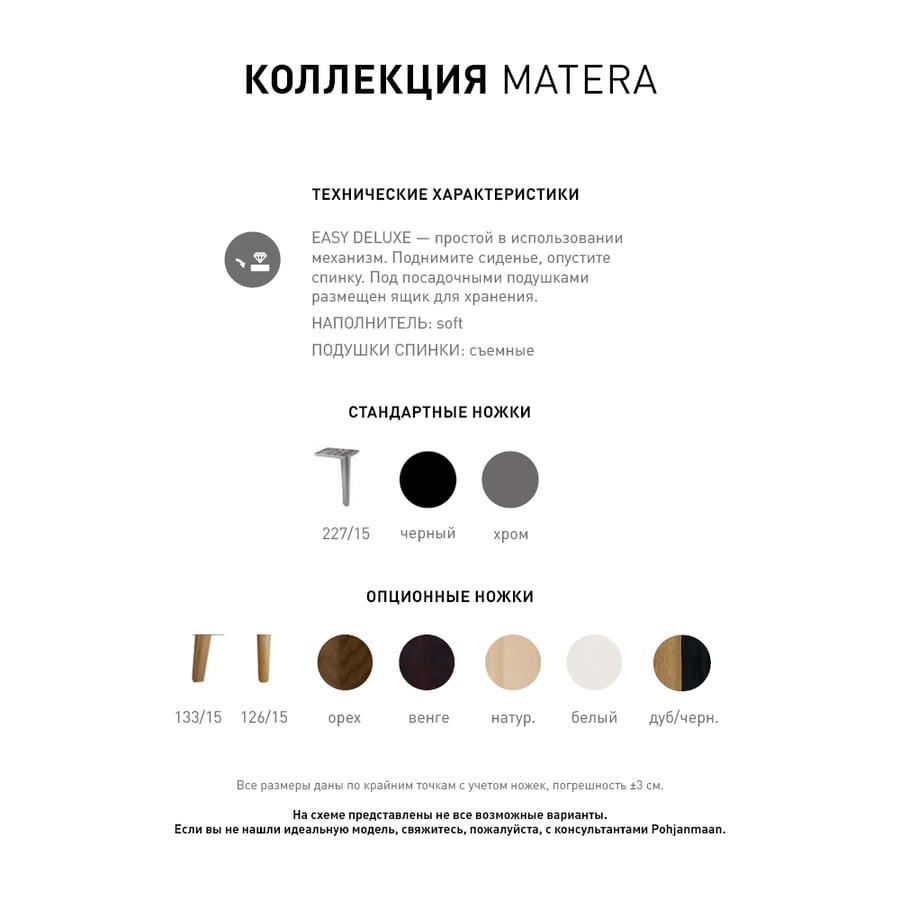 КОЛЛЕКЦИЯ MATERA

ТЕХНИЧЕСКИЕ ХАРАКТЕРИСТИКИ

EASY DELUXE — простой в использовании механизм. Поднимите сиденье, опустите спинку. Под посадочными подушками размещен ящик для хранения.

НАПОЛНИТЕЛЬ: soft

ПОДУШКИ СПИНКИ: съемные

СТАНДАРТНЫЕ НОЖКИ

227/15 черный хром

ОПЦИОННЫЕ НОЖКИ

133/15 126/15 орех венге натур. белый дуб/черн.

Все размеры даны по крайним точкам с учетом ножек, погрешность ±3 см.

На схеме представлены не все возможные варианты.
Если вы не нашли идеальную модель, свяжитесь, пожалуйста, с консультантами Pohjanmaan.